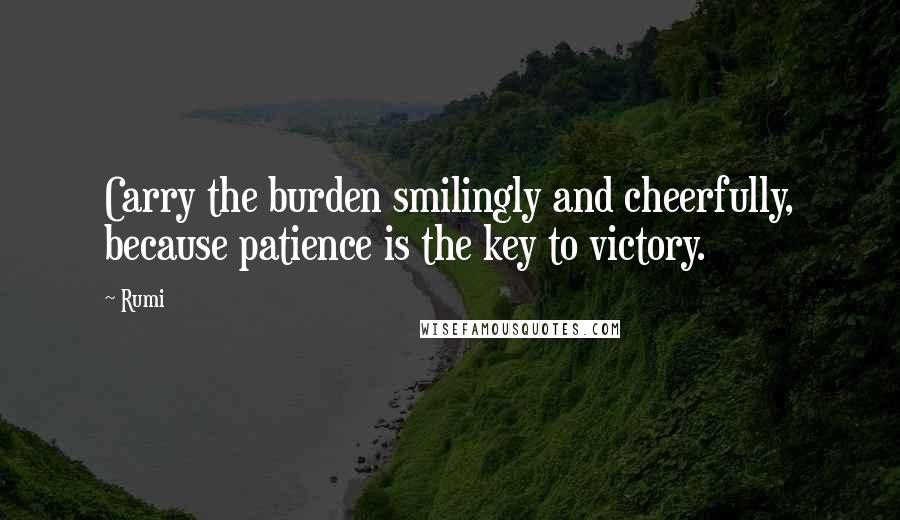 Carry the burden smilingly and cheerfully, because patience is the key to victory.

~ Rumi

WISEFAMOUSQUOTES.COM